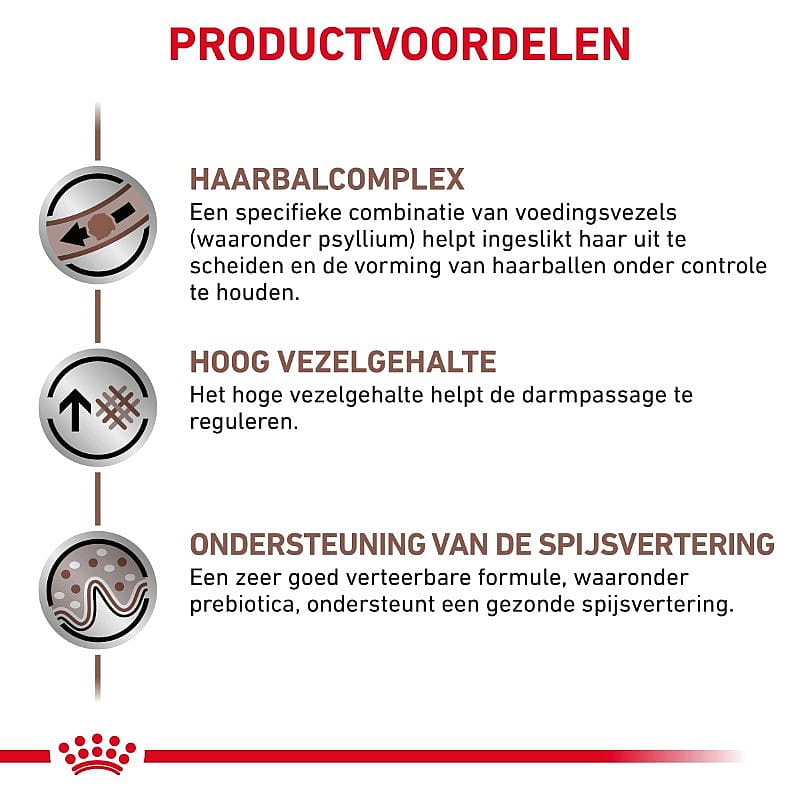 PRODUCTVOORDELEN

HAARBALCOMPLEX
Een specifieke combinatie van voedingsvezels (waaronder psyllium) helpt ingeslikt haar uit te scheiden en de vorming van haarballen onder controle te houden.

HOOG VEZELGEHALTE
Het hoge vezelgehalte helpt de darmpassage te reguleren.

ONDERSTEUNING VAN DE SPIJSVERTERING
Een zeer goed verteerbare formule, waaronder prebiotica, ondersteunt een gezonde spijsvertering.